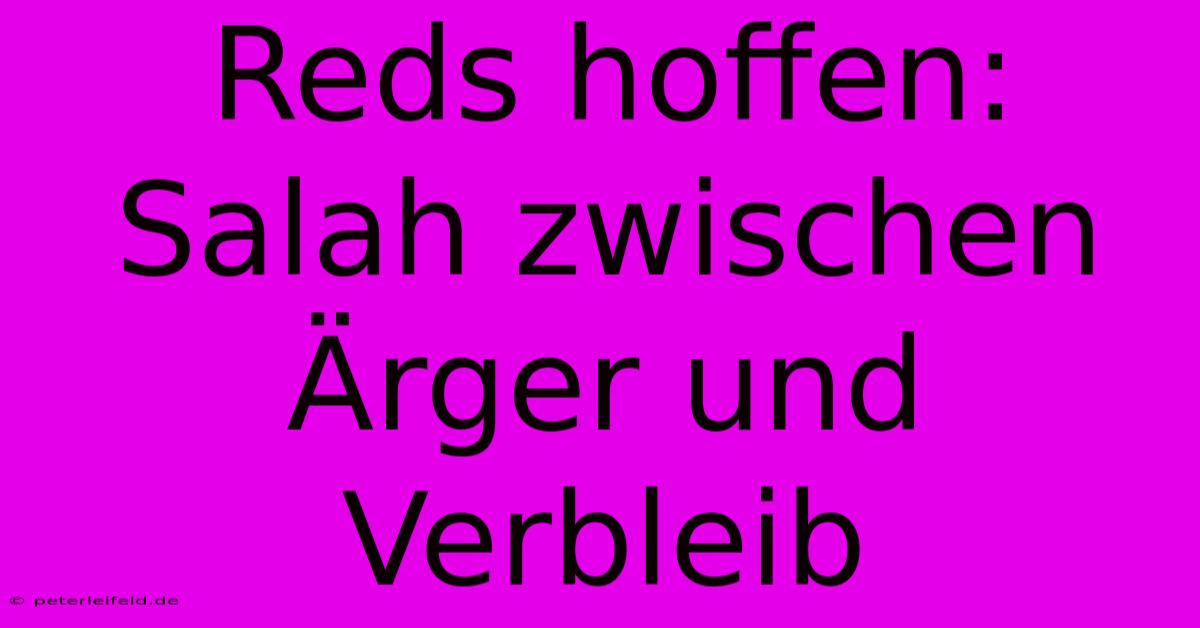 Reds hoffen: Salah zwischen Ärger und Verbleib

© peterleifeld.de